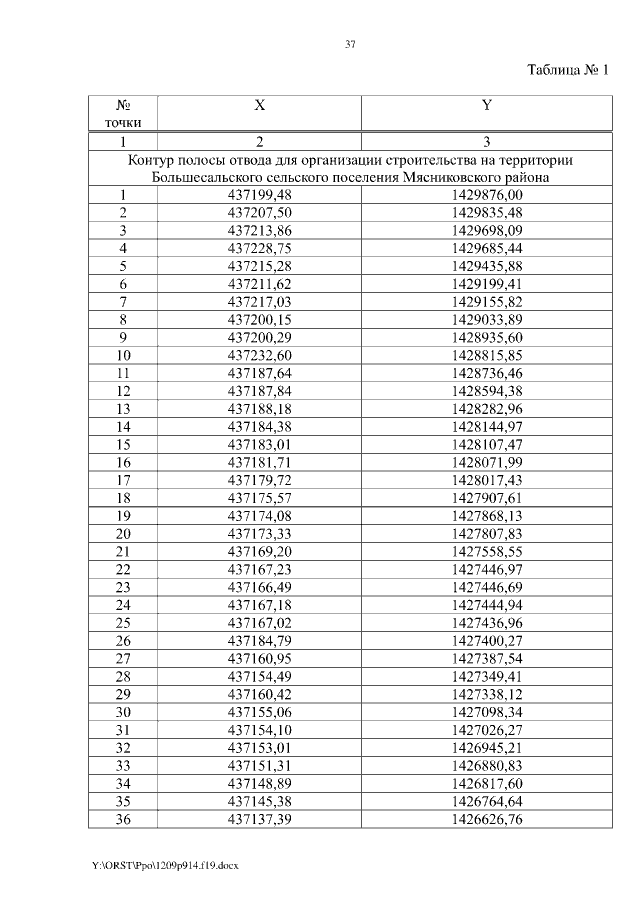 37

Таблица № 1

| № точки | X | Y |
|---|---|---|
| 1 | 2 | 3 |
| Контур полосы отвода для организации строительства на территории Большесальского сельского поселения Мясниковского района | | |
| 1 | 437199,48 | 1429876,00 |
| 2 | 437207,50 | 1429835,48 |
| 3 | 437213,86 | 1429698,09 |
| 4 | 437228,75 | 1429685,44 |
| 5 | 437215,28 | 1429435,88 |
| 6 | 437211,62 | 1429199,41 |
| 7 | 437217,03 | 1429155,82 |
| 8 | 437200,15 | 1429033,89 |
| 9 | 437200,29 | 1428935,60 |
| 10 | 437232,60 | 1428815,85 |
| 11 | 437187,64 | 1428736,46 |
| 12 | 437187,84 | 1428594,38 |
| 13 | 437188,18 | 1428282,96 |
| 14 | 437184,38 | 1428144,97 |
| 15 | 437183,01 | 1428107,47 |
| 16 | 437181,71 | 1428071,99 |
| 17 | 437179,72 | 1428017,43 |
| 18 | 437175,57 | 1427907,61 |
| 19 | 437174,08 | 1427868,13 |
| 20 | 437173,33 | 1427807,83 |
| 21 | 437169,20 | 1427558,55 |
| 22 | 437167,23 | 1427446,97 |
| 23 | 437166,49 | 1427446,69 |
| 24 | 437167,18 | 1427444,94 |
| 25 | 437167,02 | 1427436,96 |
| 26 | 437184,79 | 1427400,27 |
| 27 | 437160,95 | 1427387,54 |
| 28 | 437154,49 | 1427349,41 |
| 29 | 437160,42 | 1427338,12 |
| 30 | 437155,06 | 1427098,34 |
| 31 | 437154,10 | 1427026,27 |
| 32 | 437153,01 | 1426945,21 |
| 33 | 437151,31 | 1426880,83 |
| 34 | 437148,89 | 1426817,60 |
| 35 | 437145,38 | 1426764,64 |
| 36 | 437137,39 | 1426626,76 |

Y:\ORST\Ppo\1209p914.f19.docx